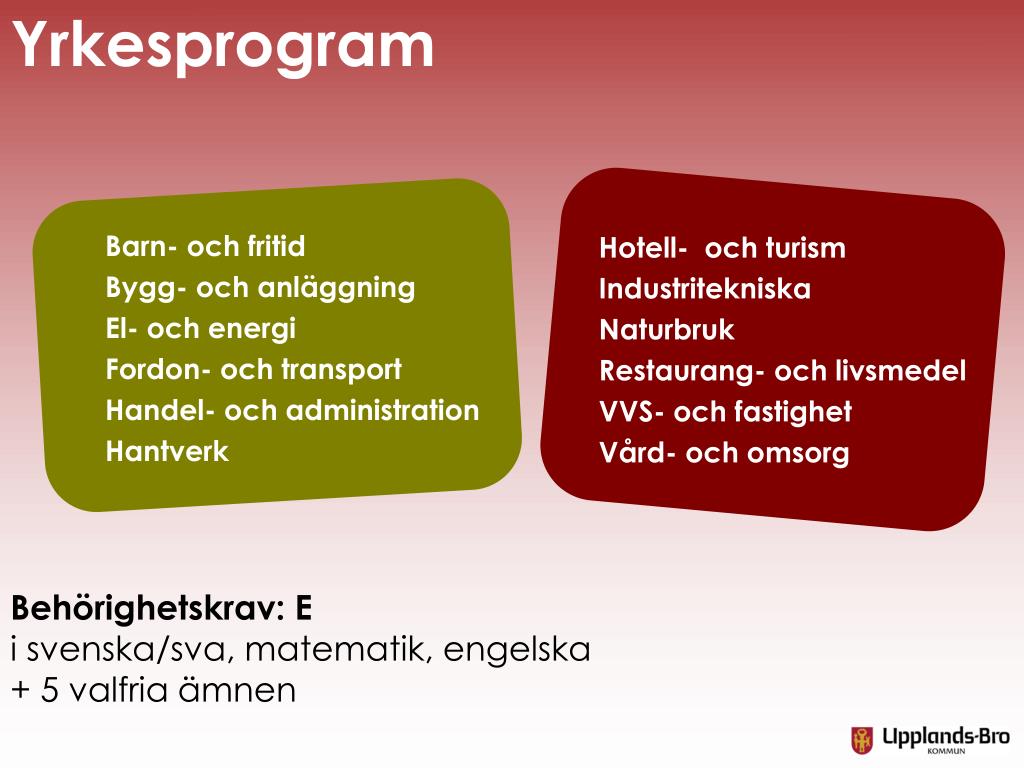 Yrkesprogram

Barn- och fritid
Bygg- och anläggning
El- och energi
Fordon- och transport
Handel- och administration
Hantverk

Hotell- och turism
Industritekniska
Naturbruk
Restaurang- och livsmedel
VVS- och fastighet
Vård- och omsorg

Behörighetskrav: E
i svenska/sva, matematik, engelska
+ 5 valfria ämnen

Upplands-Bro
KOMMUN